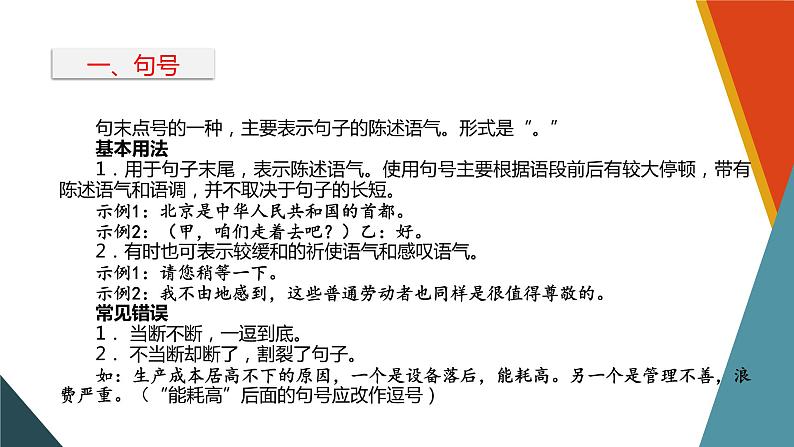 一、句号

句末点号的一种，主要表示句子的陈述语气。形式是“。”

基本用法

1．用于句子末尾，表示陈述语气。使用句号主要根据语段前后有较大停顿，带有陈述语气和语调，并不取决于句子的长短。

示例1：北京是中华人民共和国的首都。

示例2：（甲，咱们走着去吧？）乙：好。

2．有时也可表示较缓和的祈使语气和感叹语气。

示例1：请您稍等一下。

示例2：我不由地感到，这些普通劳动者也同样是很值得尊敬的。

常见错误

1．当断不断，一逗到底。

2．不当断却断了，割裂了句子。

如：生产成本居高不下的原因，一个是设备落后，能耗高。另一个是管理不善，浪费严重。（“能耗高”后面的句号应改作逗号）